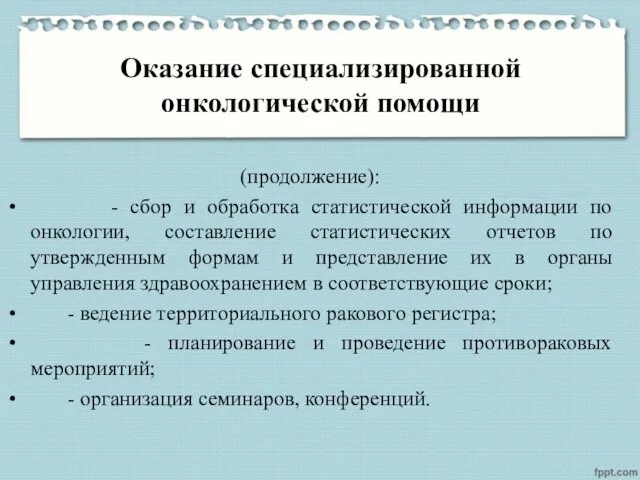 Оказание специализированной онкологической помощи

(продолжение):

• - сбор и обработка статистической информации по онкологии, составление статистических отчетов по утвержденным формам и представление их в органы управления здравоохранением в соответствующие сроки;

• - ведение территориального ракового регистра;

• - планирование и проведение противораковых мероприятий;

• - организация семинаров, конференций.

fppt.com